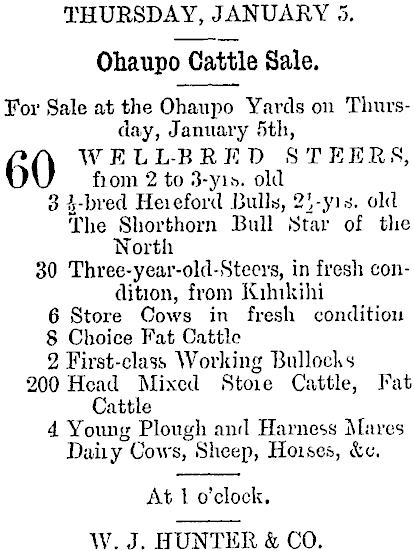 THURSDAY, JANUARY 5.

Ohaupo Cattle Sale.

For Sale at the Ohaupo Yards on Thursday, January 5th,

60 WELL-BRED STEERS, from 2 to 3-yrs. old
3 $\frac{1}{2}$-bred Hereford Bulls, $2\frac{1}{2}$-yrs. old
The Shorthorn Bull Star of the North
30 Three-year-old-Steers, in fresh condition, from Kihikihi
6 Store Cows in fresh condition
8 Choice Fat Cattle
2 First-class Working Bullocks
200 Head Mixed Store Cattle, Fat Cattle
4 Young Plough and Harness Mares
Dairy Cows, Sheep, Horses, &c.

At 1 o'clock.

W. J. HUNTER & CO.